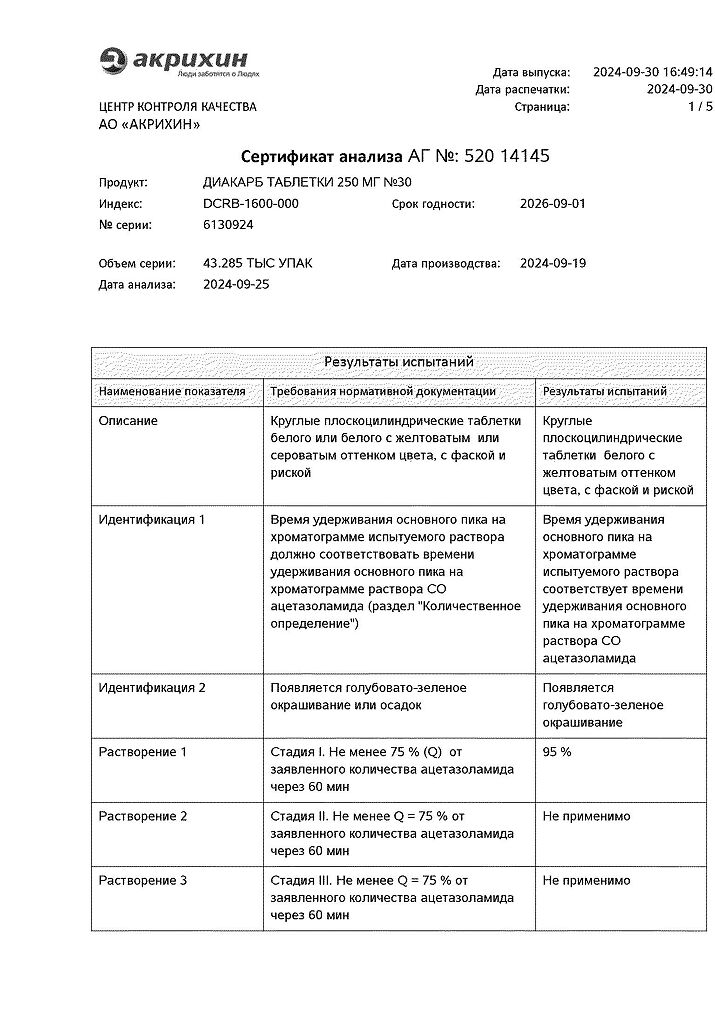 акрихин
Люди заботятся о Людях

Дата выпуска: 2024-09-30 16:49:14
Дата распечатки: 2024-09-30
Страница: 1 / 5

ЦЕНТР КОНТРОЛЯ КАЧЕСТВА
АО «АКРИХИН»

Сертификат анализа АГ №: 520 14145

Продукт: ДИАКАРБ ТАБЛЕТКИ 250 МГ №30
Индекс: DCRB-1600-000
Срок годности: 2026-09-01
№ серии: 6130924

Объем серии: 43.285 ТЫС УПАК
Дата производства: 2024-09-19
Дата анализа: 2024-09-25

Результаты испытаний

| Наименование показателя | Требования нормативной документации | Результаты испытаний |
|---|---|---|
| Описание | Круглые плоскоцилиндрические таблетки белого или белого с желтоватым или сероватым оттенком цвета, с фаской и риской | Круглые плоскоцилиндрические таблетки белого с желтоватым оттенком цвета, с фаской и риской |
| Идентификация 1 | Время удерживания основного пика на хроматограмме испытуемого раствора должно соответствовать времени удерживания основного пика на хроматограмме раствора СО ацетазоламида (раздел "Количественное определение") | Время удерживания основного пика на хроматограмме испытуемого раствора соответствует времени удерживания основного пика на хроматограмме раствора СО ацетазоламида |
| Идентификация 2 | Появляется голубовато-зеленое окрашивание или осадок | Появляется голубовато-зеленое окрашивание |
| Растворение 1 | Стадия I. Не менее 75 % (Q) от заявленного количества ацетазоламида через 60 мин | 95 % |
| Растворение 2 | Стадия II. Не менее Q = 75 % от заявленного количества ацетазоламида через 60 мин | Не применимо |
| Растворение 3 | Стадия III. Не менее Q = 75 % от заявленного количества ацетазоламида через 60 мин | Не применимо |